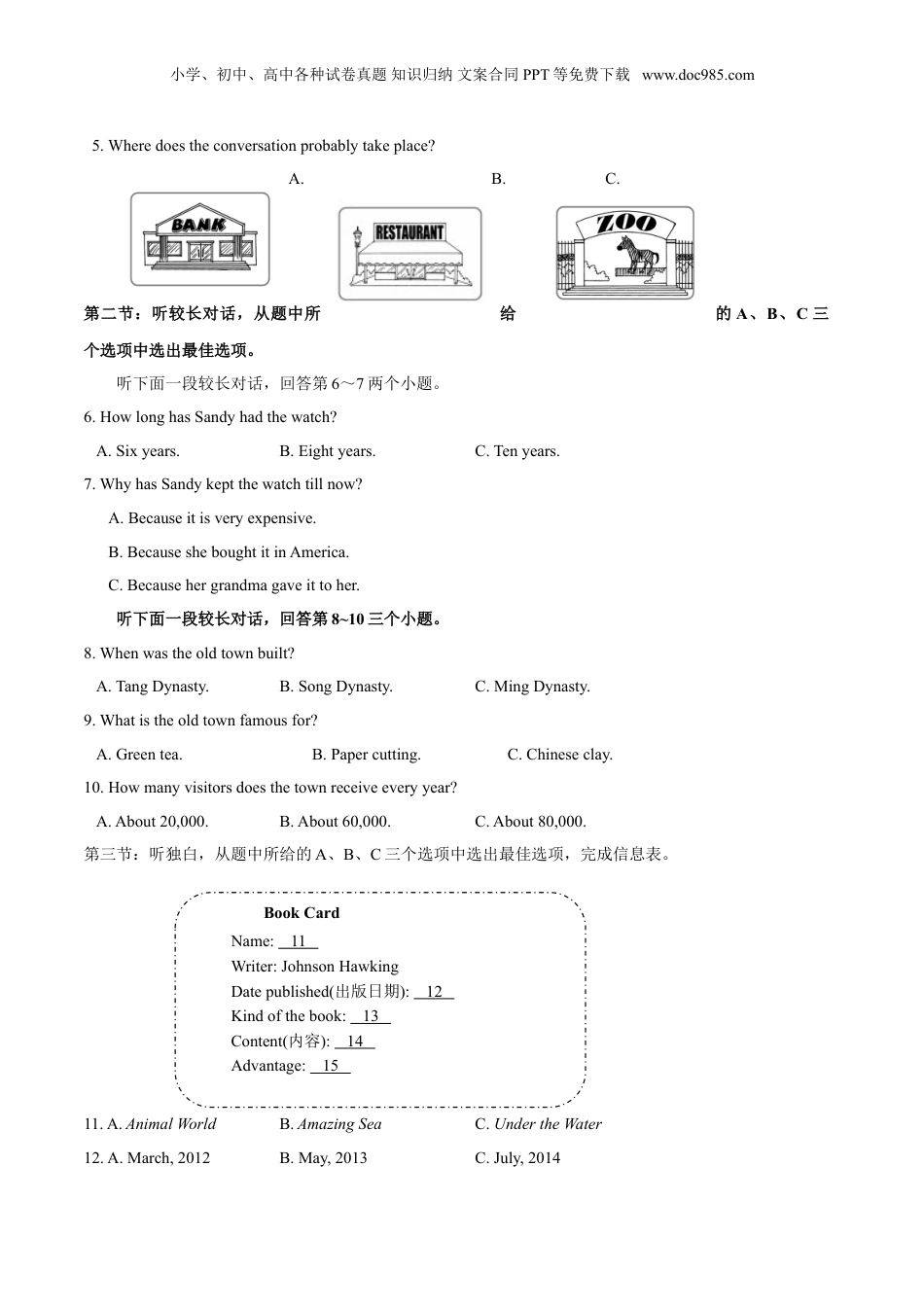 小学、初中、高中各种试卷真题 知识归纳 文案合同 PPT 等免费下载 www.doc985.com

5. Where does the conversation probably take place?

A. B. C.

BANK

RESTAURANT

ZOO

第二节：听较长对话，从题中所给的 A、B、C 三个选项中选出最佳选项。

听下面一段较长对话，回答第 6～7 两个小题。

6. How long has Sandy had the watch?

A. Six years. B. Eight years. C. Ten years.

7. Why has Sandy kept the watch till now?

A. Because it is very expensive.

B. Because she bought it in America.

C. Because her grandma gave it to her.

听下面一段较长对话，回答第 8~10 三个小题。

8. When was the old town built?

A. Tang Dynasty. B. Song Dynasty. C. Ming Dynasty.

9. What is the old town famous for?

A. Green tea. B. Paper cutting. C. Chinese clay.

10. How many visitors does the town receive every year?

A. About 20,000. B. About 60,000. C. About 80,000.

第三节：听独白，从题中所给的 A、B、C 三个选项中选出最佳选项，完成信息表。

Book Card

Name: 11

Writer: Johnson Hawking

Date published(出版日期): 12

Kind of the book: 13

Content(内容): 14

Advantage: 15

11. A. Animal World B. Amazing Sea C. Under the Water

12. A. March, 2012 B. May, 2013 C. July, 2014